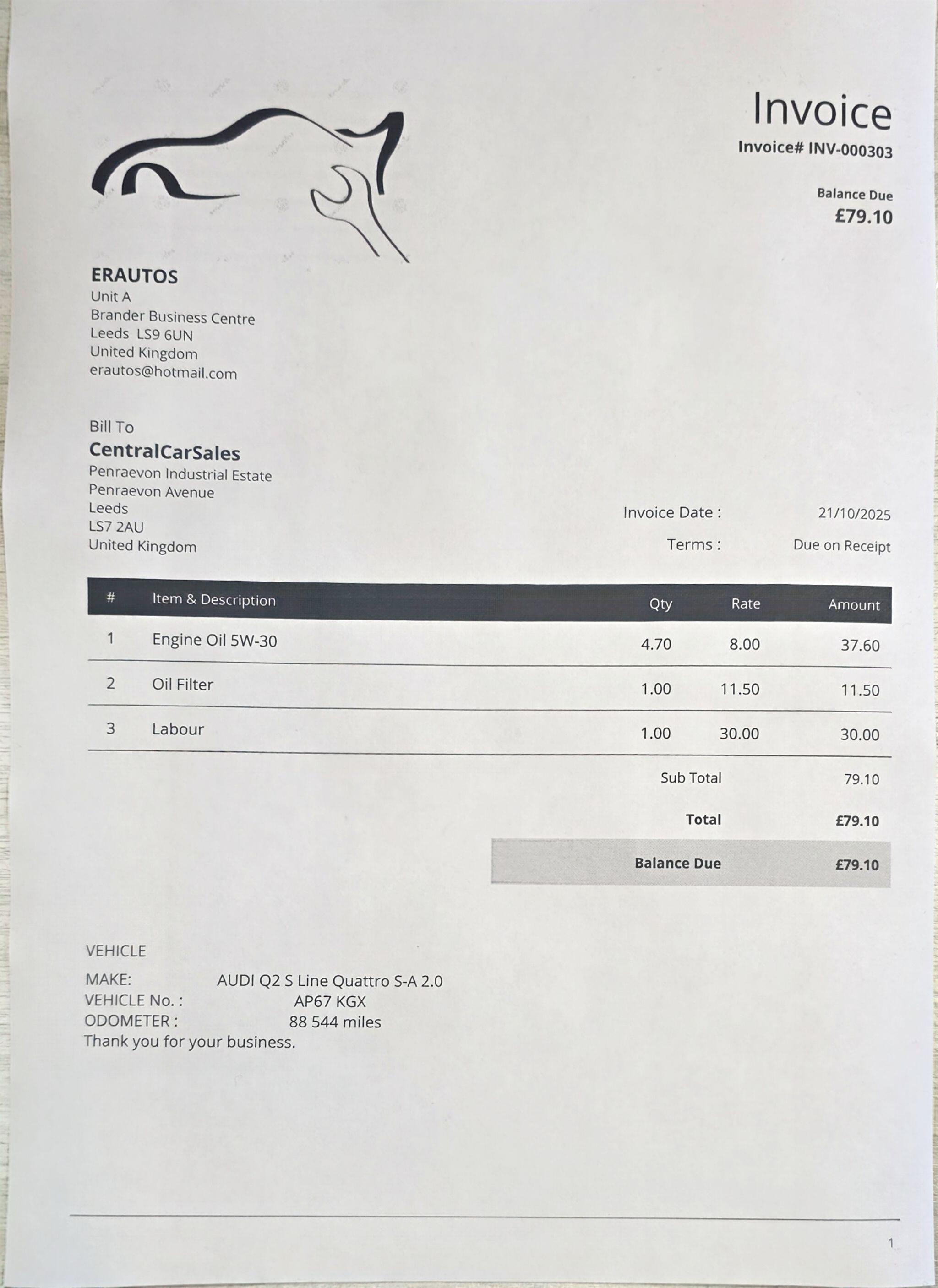 Invoice
Invoice# INV-000303

Balance Due
£79.10

ERAUTOS
Unit A
Brander Business Centre
Leeds LS9 6UN
United Kingdom
erautos@hotmail.com

Bill To
CentralCarSales
Penraevon Industrial Estate
Penraevon Avenue
Leeds
LS7 2AU
United Kingdom

Invoice Date : 21/10/2025
Terms : Due on Receipt

| # | Item & Description | Qty | Rate | Amount |
|---|---|---|---|---|
| 1 | Engine Oil 5W-30 | 4.70 | 8.00 | 37.60 |
| 2 | Oil Filter | 1.00 | 11.50 | 11.50 |
| 3 | Labour | 1.00 | 30.00 | 30.00 |

Sub Total 79.10
Total £79.10
Balance Due £79.10

VEHICLE
MAKE: AUDI Q2 S Line Quattro S-A 2.0
VEHICLE No. : AP67 KGX
ODOMETER : 88 544 miles
Thank you for your business.

1